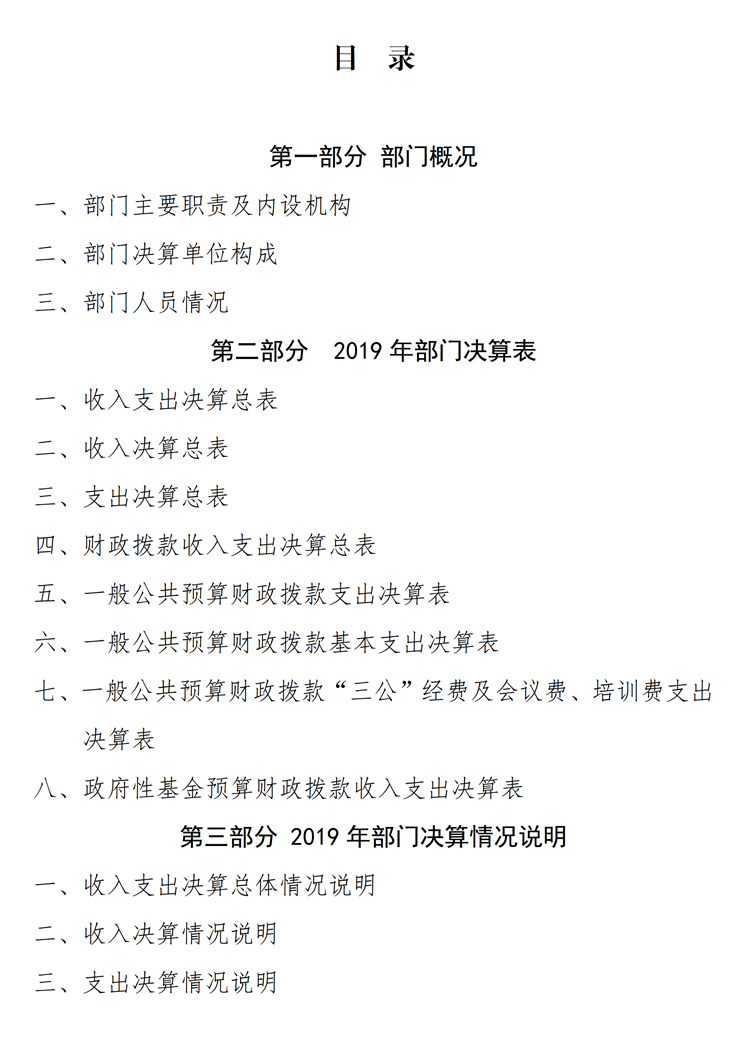 目 录

第一部分 部门概况

一、部门主要职责及内设机构

二、部门决算单位构成

三、部门人员情况

第二部分 2019 年部门决算表

一、收入支出决算总表

二、收入决算总表

三、支出决算总表

四、财政拨款收入支出决算总表

五、一般公共预算财政拨款支出决算表

六、一般公共预算财政拨款基本支出决算表

七、一般公共预算财政拨款“三公”经费及会议费、培训费支出决算表

八、政府性基金预算财政拨款收入支出决算表

第三部分 2019 年部门决算情况说明

一、收入支出决算总体情况说明

二、收入决算情况说明

三、支出决算情况说明